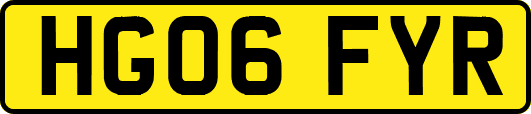 HG06 FYR